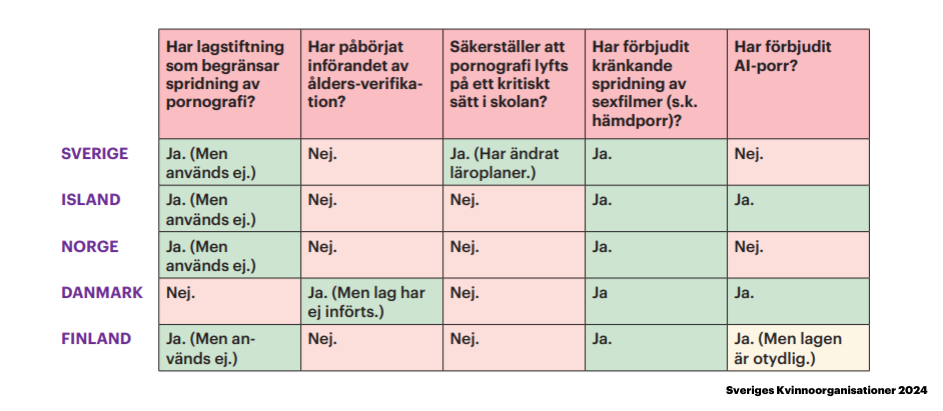 | | Har lagstiftning som begränsar spridning av pornografi? | Har påbörjat införandet av ålders-verifikation? | Säkerställer att pornografi lyfts på ett kritiskt sätt i skolan? | Har förbjudit kränkande spridning av sexfilmer (s.k. hämdporr)? | Har förbjudit AI-porr? |
|---|---|---|---|---|---|
| SVERIGE | Ja. (Men används ej.) | Nej. | Ja. (Har ändrat läroplaner.) | Ja. | Nej. |
| ISLAND | Ja. (Men används ej.) | Nej. | Nej. | Ja. | Ja. |
| NORGE | Ja. (Men används ej.) | Nej. | Nej. | Ja. | Nej. |
| DANMARK | Nej. | Ja. (Men lag har ej införts.) | Nej. | Ja | Ja. |
| FINLAND | Ja. (Men används ej.) | Nej. | Nej. | Ja. | Ja. (Men lagen är otydlig.) |

Sveriges Kvinnoorganisationer 2024